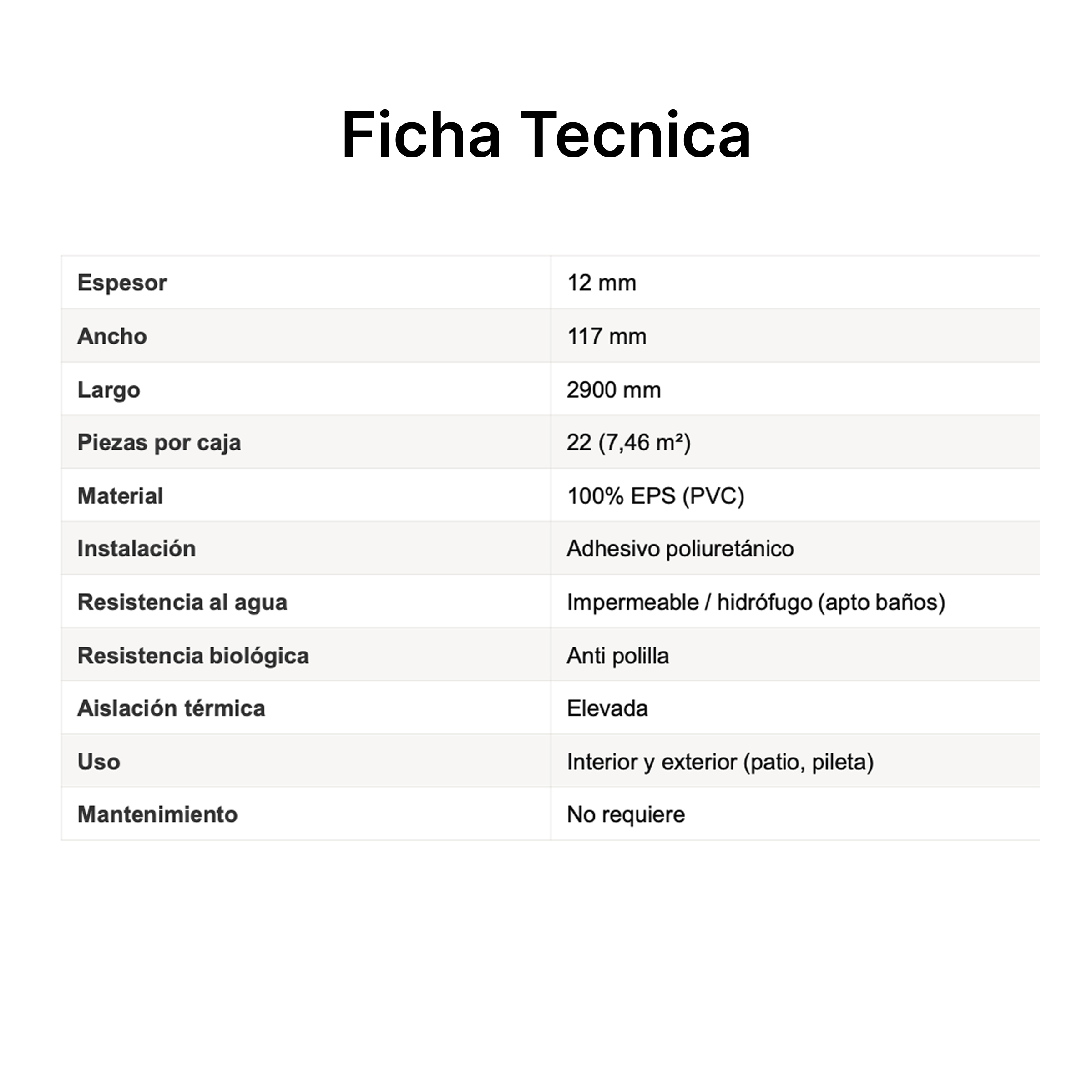 Ficha Tecnica

| Espesor | 12 mm |
|---|---|
| Ancho | 117 mm |
| Largo | 2900 mm |
| Piezas por caja | 22 (7,46 m²) |
| Material | 100% EPS (PVC) |
| Instalación | Adhesivo poliuretánico |
| Resistencia al agua | Impermeable / hidrófugo (apto baños) |
| Resistencia biológica | Anti polilla |
| Aislación térmica | Elevada |
| Uso | Interior y exterior (patio, pileta) |
| Mantenimiento | No requiere |